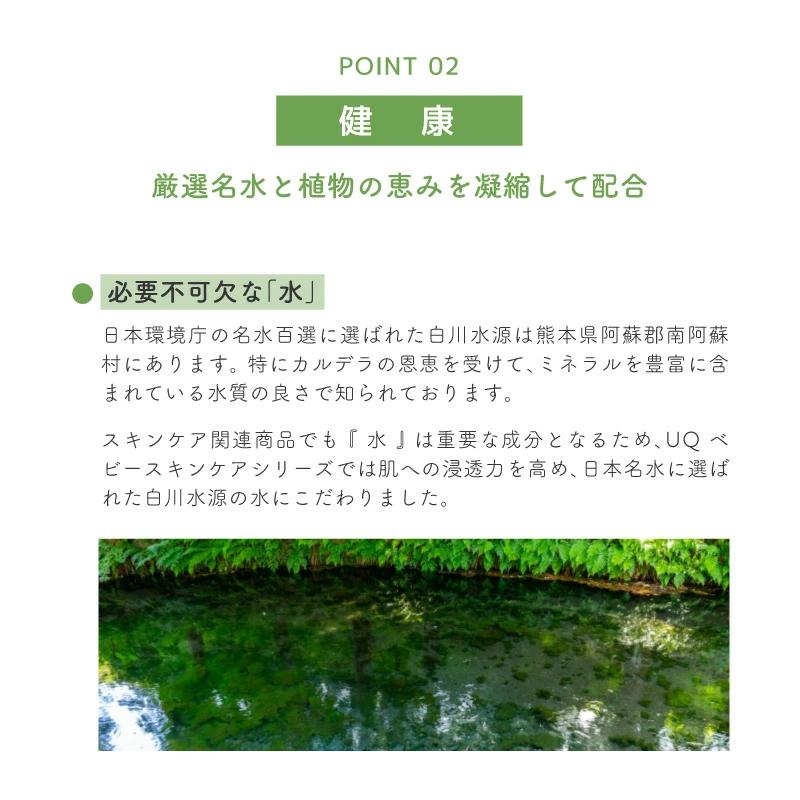 POINT 02

健　康

厳選名水と植物の恵みを凝縮して配合

必要不可欠な「水」

日本環境庁の名水百選に選ばれた白川水源は熊本県阿蘇郡南阿蘇村にあります。特にカルデラの恩恵を受けて、ミネラルを豊富に含まれている水質の良さで知られております。

スキンケア関連商品でも『 水 』は重要な成分となるため、UQ ベビースキンケアシリーズでは肌への浸透力を高め、日本名水に選ばれた白川水源の水にこだわりました。